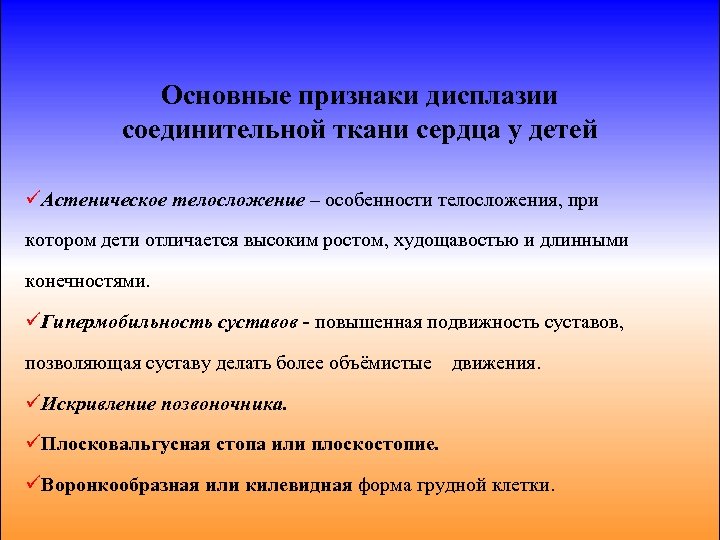 Основные признаки дисплазии соединительной ткани сердца у детей

✓Астеническое телосложение – особенности телосложения, при котором дети отличается высоким ростом, худощавостью и длинными конечностями.

✓Гипермобильность суставов - повышенная подвижность суставов, позволяющая суставу делать более объёмистые движения.

✓Искривление позвоночника.

✓Плосковальгусная стопа или плоскостопие.

✓Воронкообразная или килевидная форма грудной клетки.